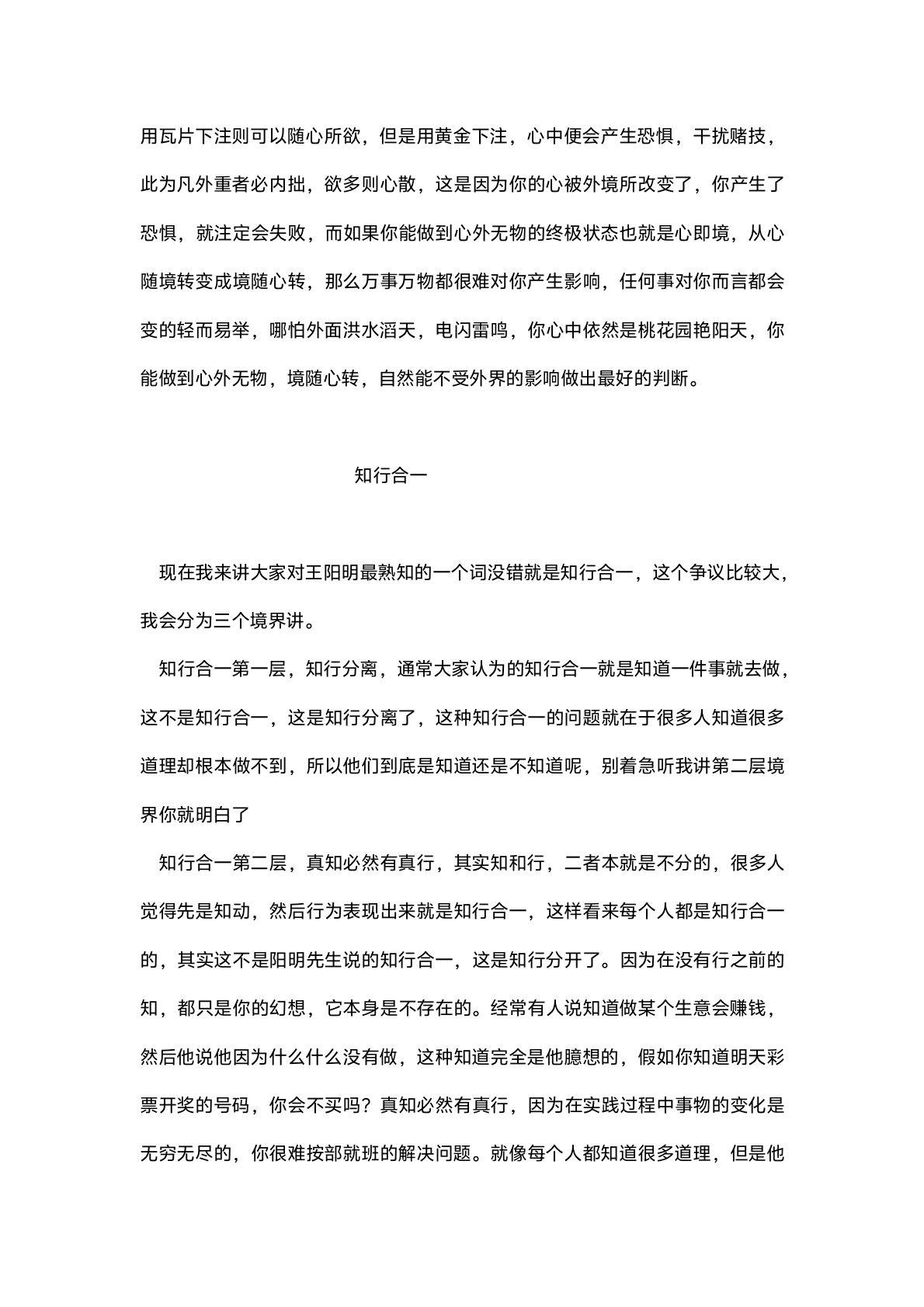 用瓦片下注则可以随心所欲，但是用黄金下注，心中便会产生恐惧，干扰赌技，此为凡外重者必内拙，欲多则心散，这是因为你的心被外境所改变了，你产生了恐惧，就注定会失败，而如果你能做到心外无物的终极状态也就是心即境，从心随境转变成境随心转，那么万事万物都很难对你产生影响，任何事对你而言都会变的轻而易举，哪怕外面洪水滔天，电闪雷鸣，你心中依然是桃花园艳阳天，你能做到心外无物，境随心转，自然能不受外界的影响做出最好的判断。

知行合一

现在我来讲大家对王阳明最熟知的一个词没错就是知行合一，这个争议比较大，我会分为三个境界讲。

知行合一第一层，知行分离，通常大家认为的知行合一就是知道一件事就去做，这不是知行合一，这是知行分离了，这种知行合一的问题就在于很多人知道很多道理却根本做不到，所以他们到底是知道还是不知道呢，别着急听我讲第二层境界你就明白了

知行合一第二层，真知必然有真行，其实知和行，二者本就是不分的，很多人觉得先是知动，然后行为表现出来就是知行合一，这样看来每个人都是知行合一的，其实这不是阳明先生说的知行合一，这是知行分开了。因为在没有行之前的知，都只是你的幻想，它本身是不存在的。经常有人说知道做某个生意会赚钱，然后他说他因为什么什么没有做，这种知道完全是他臆想的，假如你知道明天彩票开奖的号码，你会不买吗？真知必然有真行，因为在实践过程中事物的变化是无穷无尽的，你很难按部就班的解决问题。就像每个人都知道很多道理，但是他